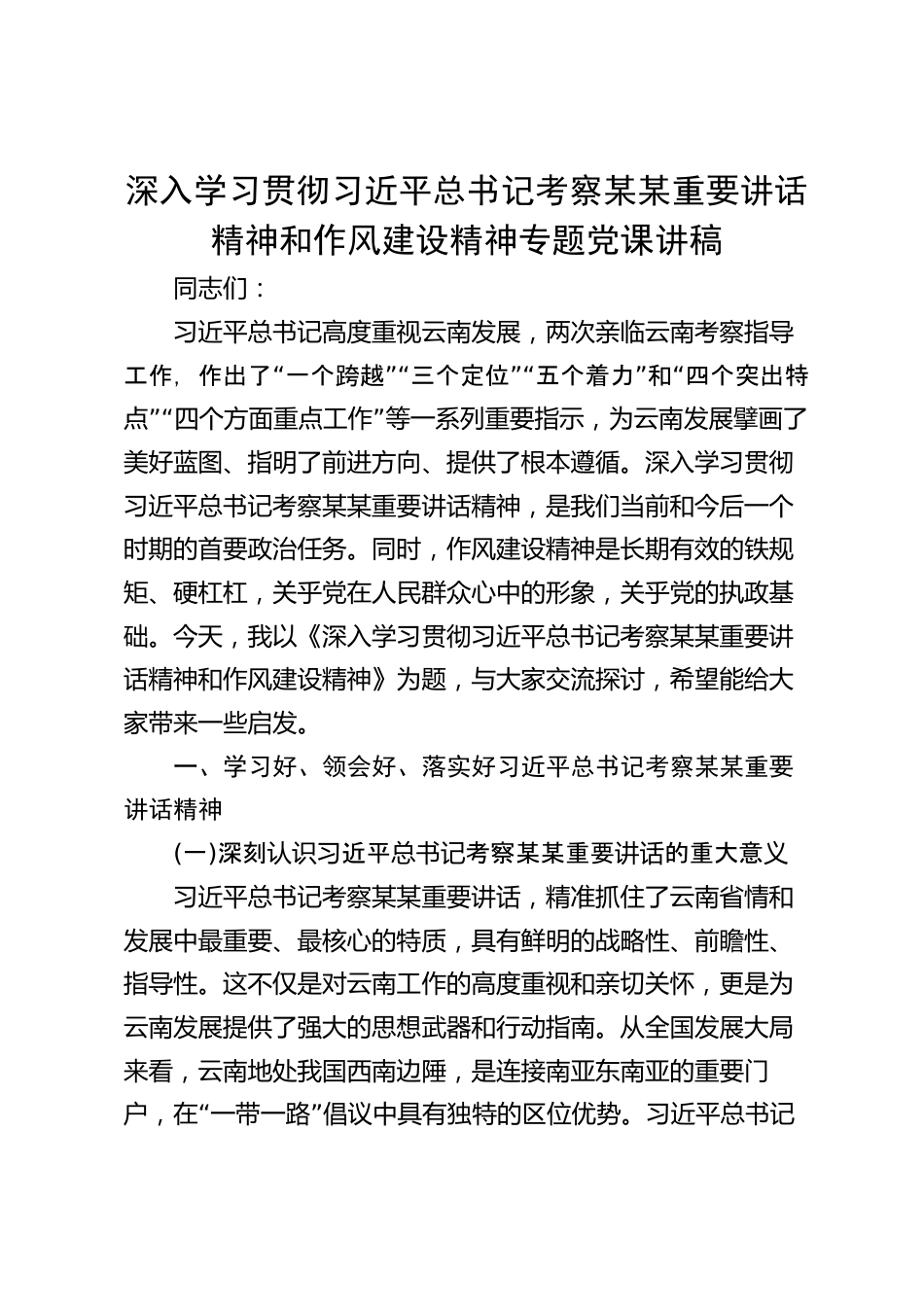 深入学习贯彻习近平总书记考察某某重要讲话精神和作风建设精神专题党课讲稿

同志们：

习近平总书记高度重视云南发展，两次亲临云南考察指导工作，作出了“一个跨越”“三个定位”“五个着力”和“四个突出特点”“四个方面重点工作”等一系列重要指示，为云南发展擘画了美好蓝图、指明了前进方向、提供了根本遵循。深入学习贯彻习近平总书记考察某某重要讲话精神，是我们当前和今后一个时期的首要政治任务。同时，作风建设精神是长期有效的铁规矩、硬杠杠，关乎党在人民群众心中的形象，关乎党的执政基础。今天，我以《深入学习贯彻习近平总书记考察某某重要讲话精神和作风建设精神》为题，与大家交流探讨，希望能给大家带来一些启发。

一、学习好、领会好、落实好习近平总书记考察某某重要讲话精神

（一）深刻认识习近平总书记考察某某重要讲话的重大意义

习近平总书记考察某某重要讲话，精准抓住了云南省情和发展中最重要、最核心的特质，具有鲜明的战略性、前瞻性、指导性。这不仅是对云南工作的高度重视和亲切关怀，更是为云南发展提供了强大的思想武器和行动指南。从全国发展大局来看，云南地处我国西南边陲，是连接南亚东南亚的重要门户，在“一带一路”倡议中具有独特的区位优势。习近平总书记